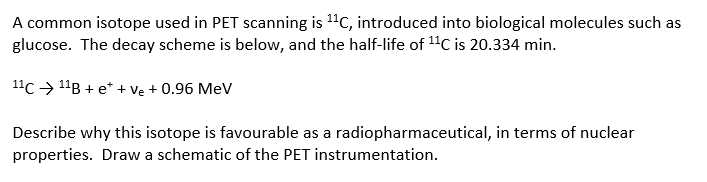 A common isotope used in PET scanning is $^{11}C$, introduced into biological molecules such as glucose. The decay scheme is below, and the half-life of $^{11}C$ is 20.334 min.

$^{11}C \rightarrow {}^{11}B + e^{+} + \nu_e + 0.96$ MeV

Describe why this isotope is favourable as a radiopharmaceutical, in terms of nuclear properties. Draw a schematic of the PET instrumentation.